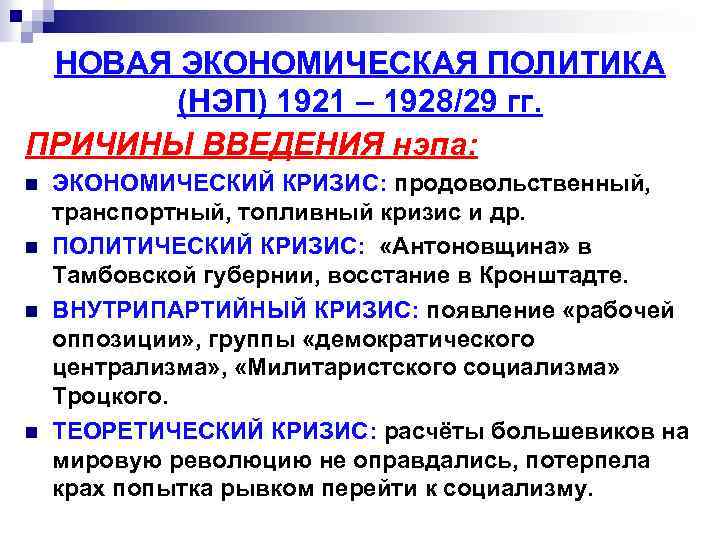 НОВАЯ ЭКОНОМИЧЕСКАЯ ПОЛИТИКА (НЭП) 1921 – 1928/29 гг.

ПРИЧИНЫ ВВЕДЕНИЯ нэпа:

ЭКОНОМИЧЕСКИЙ КРИЗИС: продовольственный, транспортный, топливный кризис и др.

ПОЛИТИЧЕСКИЙ КРИЗИС: «Антоновщина» в Тамбовской губернии, восстание в Кронштадте.

ВНУТРИПАРТИЙНЫЙ КРИЗИС: появление «рабочей оппозиции», группы «демократического централизма», «Милитаристского социализма» Троцкого.

ТЕОРЕТИЧЕСКИЙ КРИЗИС: расчёты большевиков на мировую революцию не оправдались, потерпела крах попытка рывком перейти к социализму.